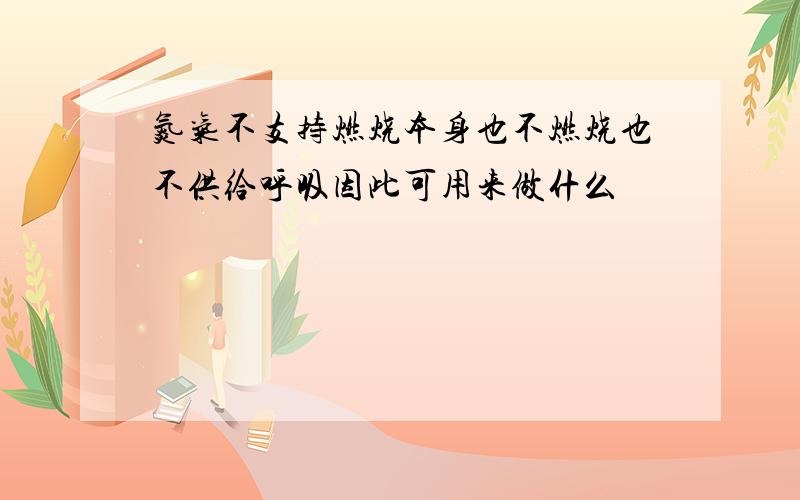 氮气不支持燃烧本身也不燃烧也不供给呼吸因此可用来做什么